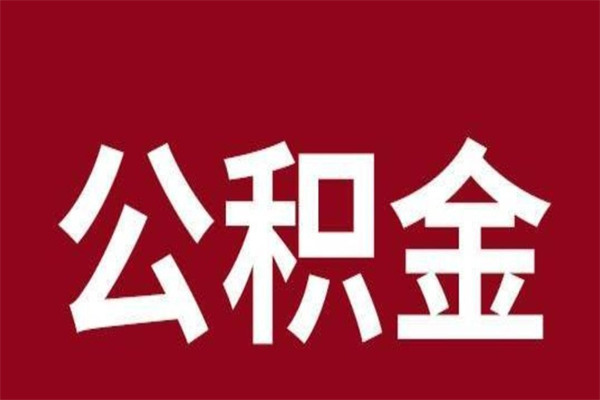 公积金